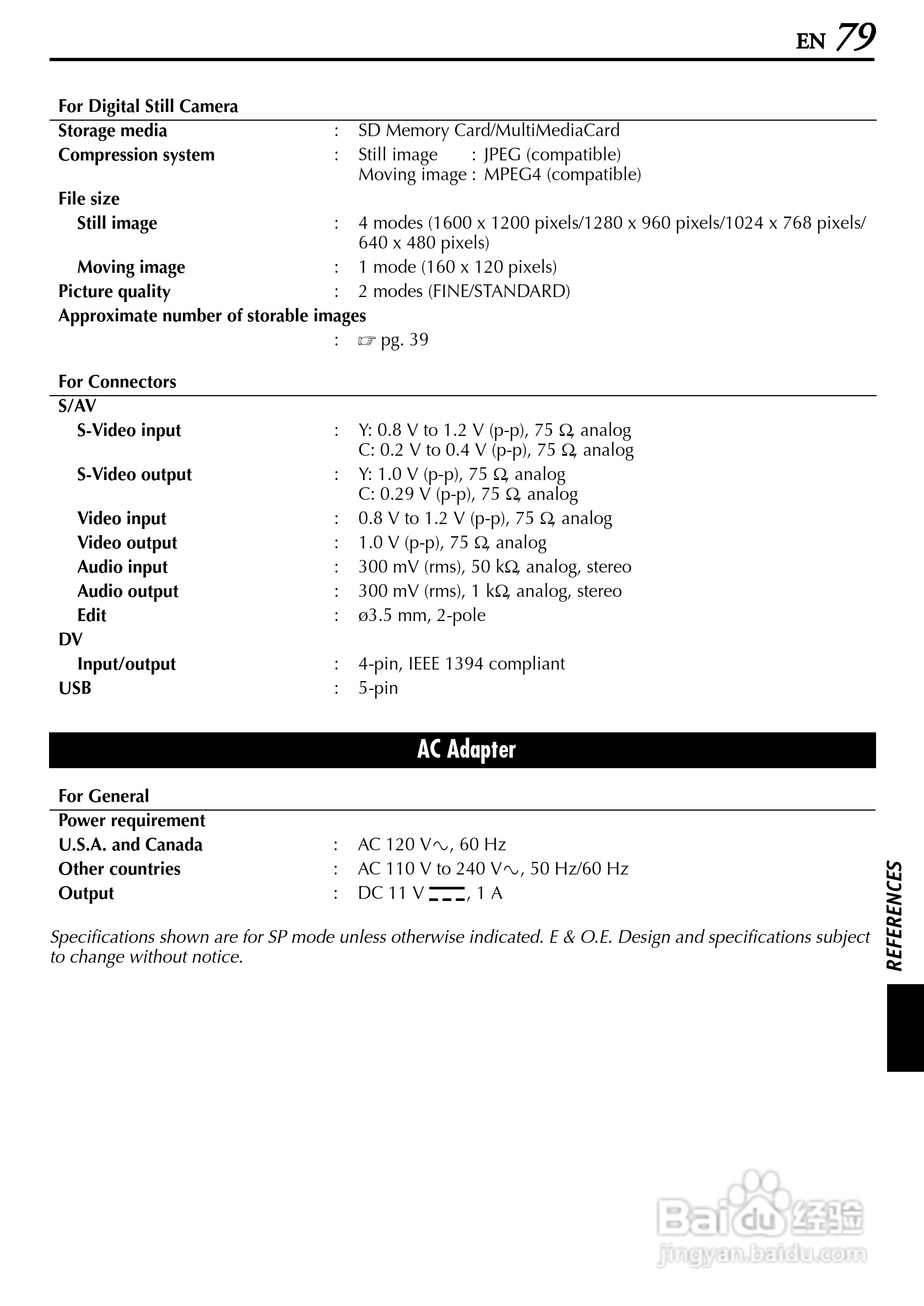 EN 79

For Digital Still Camera

Storage media : SD Memory Card/MultiMediaCard

Compression system : Still image : JPEG (compatible)
Moving image : MPEG4 (compatible)

File size

Still image : 4 modes (1600 x 1200 pixels/1280 x 960 pixels/1024 x 768 pixels/640 x 480 pixels)

Moving image : 1 mode (160 x 120 pixels)

Picture quality : 2 modes (FINE/STANDARD)

Approximate number of storable images
: ☞ pg. 39

For Connectors

S/AV

S-Video input : Y: 0.8 V to 1.2 V (p-p), 75 Ω, analog
C: 0.2 V to 0.4 V (p-p), 75 Ω, analog

S-Video output : Y: 1.0 V (p-p), 75 Ω, analog
C: 0.29 V (p-p), 75 Ω, analog

Video input : 0.8 V to 1.2 V (p-p), 75 Ω, analog

Video output : 1.0 V (p-p), 75 Ω, analog

Audio input : 300 mV (rms), 50 kΩ, analog, stereo

Audio output : 300 mV (rms), 1 kΩ, analog, stereo

Edit : ø3.5 mm, 2-pole

DV

Input/output : 4-pin, IEEE 1394 compliant

USB : 5-pin

AC Adapter

For General

Power requirement

U.S.A. and Canada : AC 120 V∿, 60 Hz

Other countries : AC 110 V to 240 V∿, 50 Hz/60 Hz

Output : DC 11 V ⎓, 1 A

Specifications shown are for SP mode unless otherwise indicated. E & O.E. Design and specifications subject to change without notice.

REFERENCES

Baidu 经验
jingyan.baidu.com